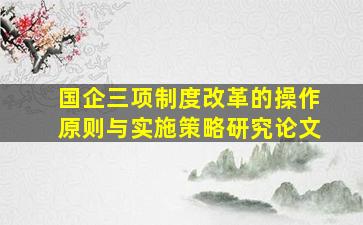 国企三项制度改革的操作原则与实施策略研究论文